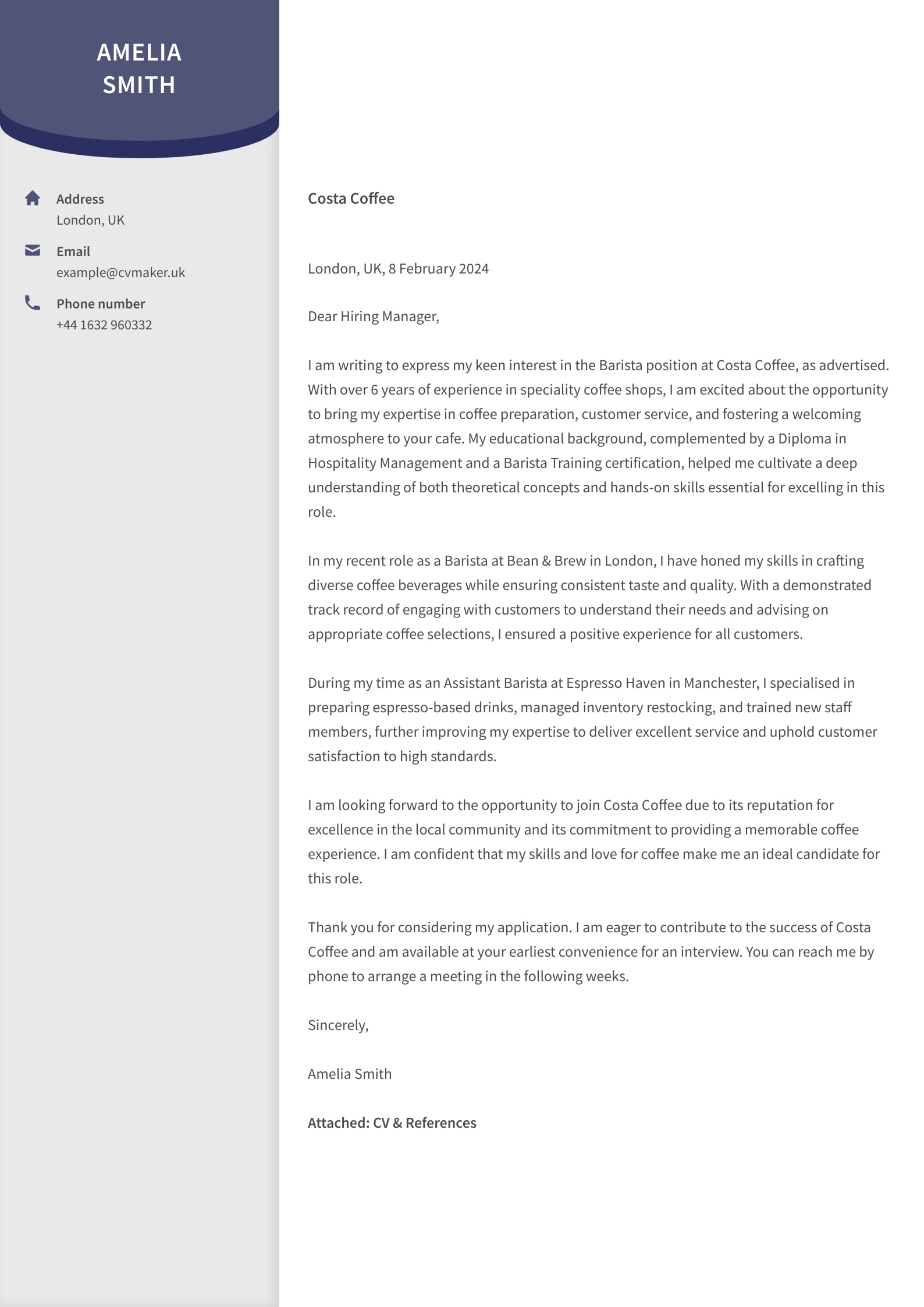 AMELIA SMITH

Address
London, UK

Email
example@cvmaker.uk

Phone number
+44 1632 960332

Costa Coffee

London, UK, 8 February 2024

Dear Hiring Manager,

I am writing to express my keen interest in the Barista position at Costa Coffee, as advertised. With over 6 years of experience in speciality coffee shops, I am excited about the opportunity to bring my expertise in coffee preparation, customer service, and fostering a welcoming atmosphere to your cafe. My educational background, complemented by a Diploma in Hospitality Management and a Barista Training certification, helped me cultivate a deep understanding of both theoretical concepts and hands-on skills essential for excelling in this role.

In my recent role as a Barista at Bean & Brew in London, I have honed my skills in crafting diverse coffee beverages while ensuring consistent taste and quality. With a demonstrated track record of engaging with customers to understand their needs and advising on appropriate coffee selections, I ensured a positive experience for all customers.

During my time as an Assistant Barista at Espresso Haven in Manchester, I specialised in preparing espresso-based drinks, managed inventory restocking, and trained new staff members, further improving my expertise to deliver excellent service and uphold customer satisfaction to high standards.

I am looking forward to the opportunity to join Costa Coffee due to its reputation for excellence in the local community and its commitment to providing a memorable coffee experience. I am confident that my skills and love for coffee make me an ideal candidate for this role.

Thank you for considering my application. I am eager to contribute to the success of Costa Coffee and am available at your earliest convenience for an interview. You can reach me by phone to arrange a meeting in the following weeks.

Sincerely,

Amelia Smith

Attached: CV & References